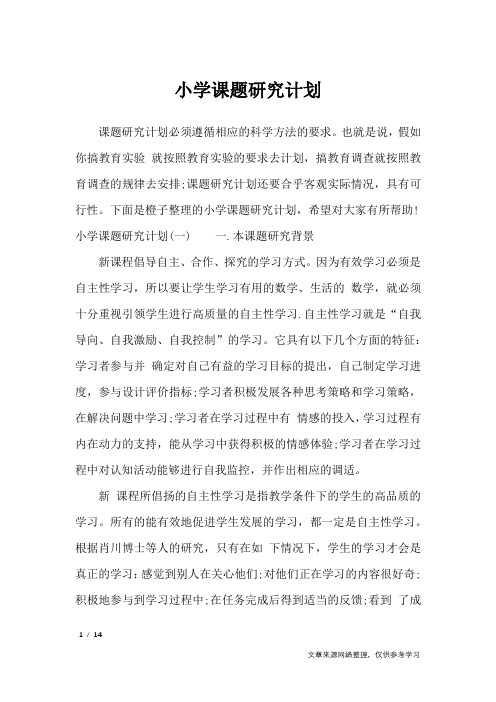 小学课题研究计划

课题研究计划必须遵循相应的科学方法的要求。也就是说，假如你搞教育实验 就按照教育实验的要求去计划，搞教育调查就按照教育调查的规律去安排;课题研究计划还要合乎客观实际情况，具有可行性。下面是橙子整理的小学课题研究计划，希望对大家有所帮助!

小学课题研究计划(一)　　一.本课题研究背景

新课程倡导自主、合作、探究的学习方式。因为有效学习必须是自主性学习，所以要让学生学习有用的数学、生活的 数学，就必须十分重视引领学生进行高质量的自主性学习.自主性学习就是“自我导向、自我激励、自我控制”的学习。它具有以下几个方面的特征:学习者参与并 确定对自己有益的学习目标的提出，自己制定学习进度，参与设计评价指标;学习者积极发展各种思考策略和学习策略，在解决问题中学习;学习者在学习过程中有 情感的投入，学习过程有内在动力的支持，能从学习中获得积极的情感体验;学习者在学习过程中对认知活动能够进行自我监控，并作出相应的调适。

新 课程所倡扬的自主性学习是指教学条件下的学生的高品质的学习。所有的能有效地促进学生发展的学习，都一定是自主性学习。根据肖川博士等人的研究，只有在如 下情况下，学生的学习才会是真正的学习:感觉到别人在关心他们;对他们正在学习的内容很好奇;积极地参与到学习过程中;在任务完成后得到适当的反馈;看到 了成

1 / 14

文章来源网络整理，仅供参考学习